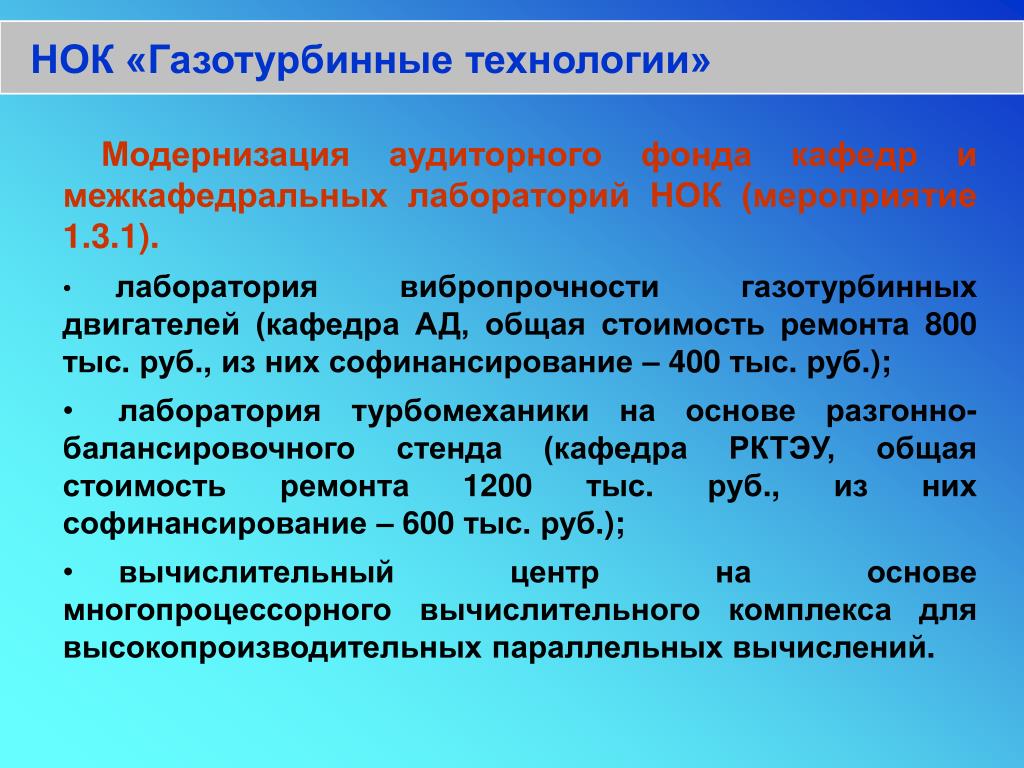 НОК «Газотурбинные технологии»

Модернизация аудиторного фонда кафедр и межкафедральных лабораторий НОК (мероприятие 1.3.1).

• лаборатория вибропрочности газотурбинных двигателей (кафедра АД, общая стоимость ремонта 800 тыс. руб., из них софинансирование – 400 тыс. руб.);

• лаборатория турбомеханики на основе разгонно-балансировочного стенда (кафедра РКТЭУ, общая стоимость ремонта 1200 тыс. руб., из них софинансирование – 600 тыс. руб.);

• вычислительный центр на основе многопроцессорного вычислительного комплекса для высокопроизводительных параллельных вычислений.